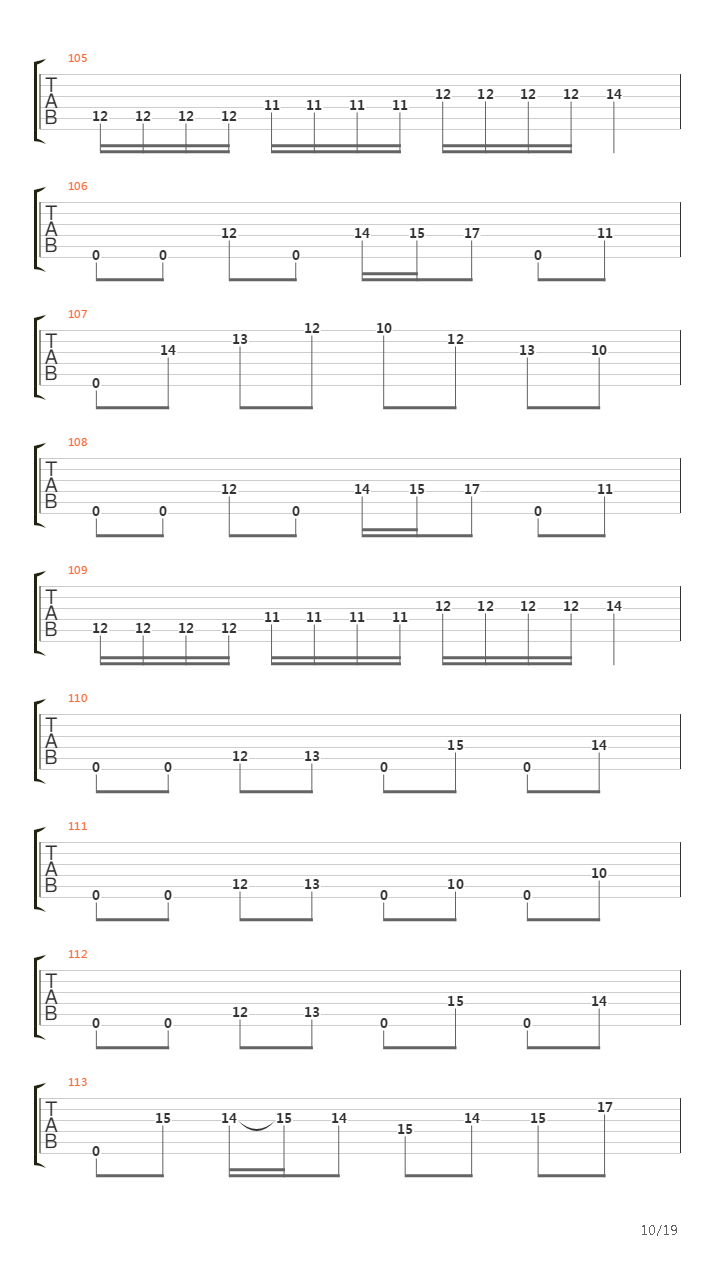 105
T
A
B
12 12 12 12 11 11 11 11 12 12 12 12 14

106
T
A
B
0 0 12 0 14 15 17 0 11

107
T
A
B
0 14 13 12 10 12 13 10

108
T
A
B
0 0 12 0 14 15 17 0 11

109
T
A
B
12 12 12 12 11 11 11 11 12 12 12 12 14

110
T
A
B
0 0 12 13 0 15 0 14

111
T
A
B
0 0 12 13 0 10 0 10

112
T
A
B
0 0 12 13 0 15 0 14

113
T
A
B
0 15 14 15 14 15 14 15 17

10/19